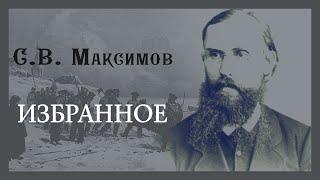 С.В. Максимов

ИЗБРАННОЕ